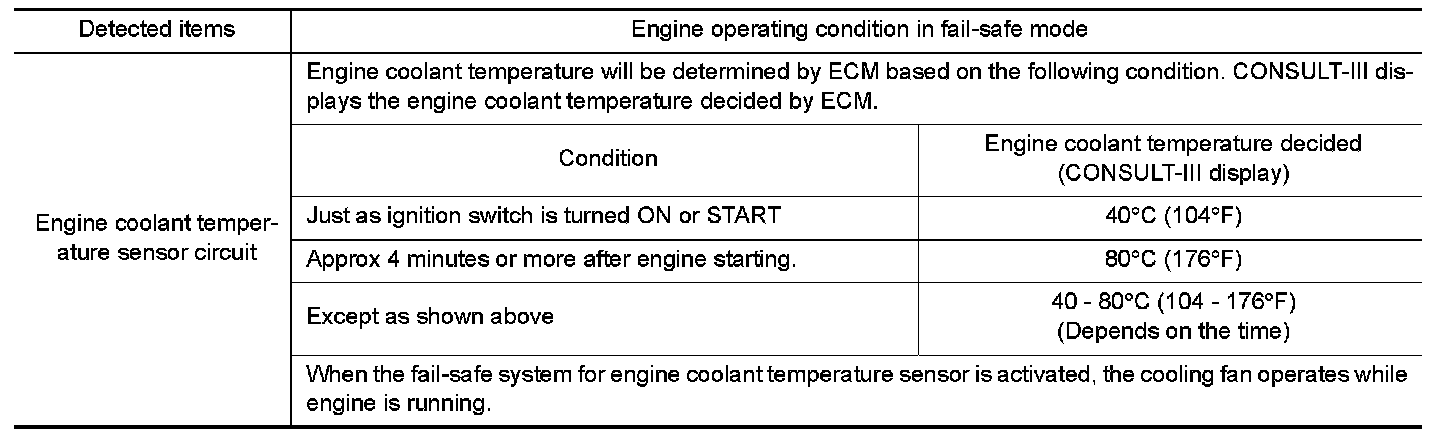 | Detected items | Engine operating condition in fail-safe mode | |
|---|---|---|
| Engine coolant temperature sensor circuit | Engine coolant temperature will be determined by ECM based on the following condition. CONSULT-III displays the engine coolant temperature decided by ECM. | |
| | Condition | Engine coolant temperature decided (CONSULT-III display) |
| | Just as ignition switch is turned ON or START | 40°C (104°F) |
| | Approx 4 minutes or more after engine starting. | 80°C (176°F) |
| | Except as shown above | 40 - 80°C (104 - 176°F) (Depends on the time) |
| | When the fail-safe system for engine coolant temperature sensor is activated, the cooling fan operates while engine is running. | |